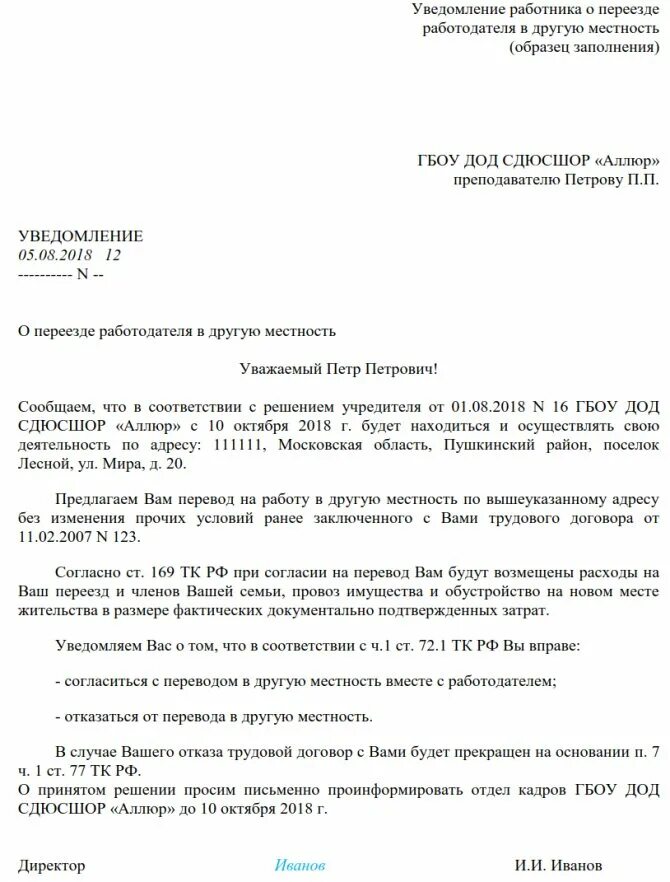 Уведомление работника о переезде работодателя в другую местность (образец заполнения)

ГБОУ ДОД СДЮСШОР «Аллюр» преподавателю Петрову П.П.

УВЕДОМЛЕНИЕ
05.08.2018 12
---------- N --

О переезде работодателя в другую местность

Уважаемый Петр Петрович!

Сообщаем, что в соответствии с решением учредителя от 01.08.2018 N 16 ГБОУ ДОД СДЮСШОР «Аллюр» с 10 октября 2018 г. будет находиться и осуществлять свою деятельность по адресу: 111111, Московская область, Пушкинский район, поселок Лесной, ул. Мира, д. 20.

Предлагаем Вам перевод на работу в другую местность по вышеуказанному адресу без изменения прочих условий ранее заключенного с Вами трудового договора от 11.02.2007 N 123.

Согласно ст. 169 ТК РФ при согласии на перевод Вам будут возмещены расходы на Ваш переезд и членов Вашей семьи, провоз имущества и обустройство на новом месте жительства в размере фактических документально подтвержденных затрат.

Уведомляем Вас о том, что в соответствии с ч.1 ст. 72.1 ТК РФ Вы вправе:

- согласиться с переводом в другую местность вместе с работодателем;

- отказаться от перевода в другую местность.

В случае Вашего отказа трудовой договор с Вами будет прекращен на основании п. 7 ч. 1 ст. 77 ТК РФ.
О принятом решении просим письменно проинформировать отдел кадров ГБОУ ДОД СДЮСШОР «Аллюр» до 10 октября 2018 г.

Директор Иванов И.И. Иванов